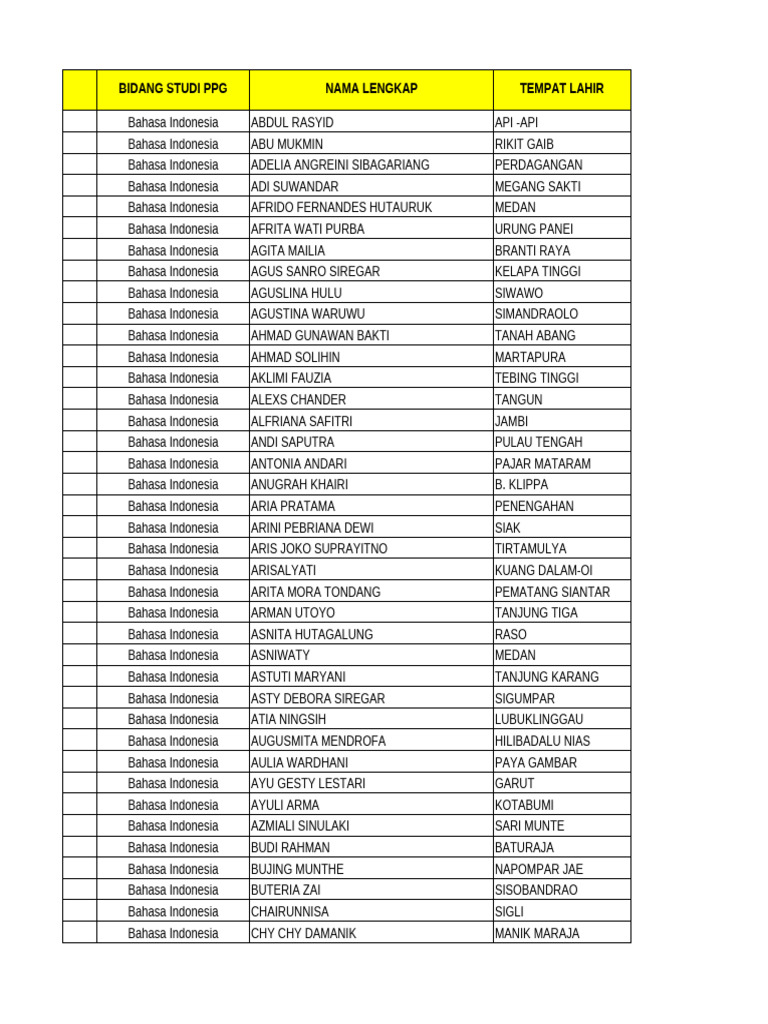 |  | BIDANG STUDI PPG | NAMA LENGKAP | TEMPAT LAHIR |
|---|---|---|---|
|  | Bahasa Indonesia | ABDUL RASYID | API -API |
|  | Bahasa Indonesia | ABU MUKMIN | RIKIT GAIB |
|  | Bahasa Indonesia | ADELIA ANGREINI SIBAGARIANG | PERDAGANGAN |
|  | Bahasa Indonesia | ADI SUWANDAR | MEGANG SAKTI |
|  | Bahasa Indonesia | AFRIDO FERNANDES HUTAURUK | MEDAN |
|  | Bahasa Indonesia | AFRITA WATI PURBA | URUNG PANEI |
|  | Bahasa Indonesia | AGITA MAILIA | BRANTI RAYA |
|  | Bahasa Indonesia | AGUS SANRO SIREGAR | KELAPA TINGGI |
|  | Bahasa Indonesia | AGUSLINA HULU | SIWAWO |
|  | Bahasa Indonesia | AGUSTINA WARUWU | SIMANDRAOLO |
|  | Bahasa Indonesia | AHMAD GUNAWAN BAKTI | TANAH ABANG |
|  | Bahasa Indonesia | AHMAD SOLIHIN | MARTAPURA |
|  | Bahasa Indonesia | AKLIMI FAUZIA | TEBING TINGGI |
|  | Bahasa Indonesia | ALEXS CHANDER | TANGUN |
|  | Bahasa Indonesia | ALFRIANA SAFITRI | JAMBI |
|  | Bahasa Indonesia | ANDI SAPUTRA | PULAU TENGAH |
|  | Bahasa Indonesia | ANTONIA ANDARI | PAJAR MATARAM |
|  | Bahasa Indonesia | ANUGRAH KHAIRI | B. KLIPPA |
|  | Bahasa Indonesia | ARIA PRATAMA | PENENGAHAN |
|  | Bahasa Indonesia | ARINI PEBRIANA DEWI | SIAK |
|  | Bahasa Indonesia | ARIS JOKO SUPRAYITNO | TIRTAMULYA |
|  | Bahasa Indonesia | ARISALYATI | KUANG DALAM-OI |
|  | Bahasa Indonesia | ARITA MORA TONDANG | PEMATANG SIANTAR |
|  | Bahasa Indonesia | ARMAN UTOYO | TANJUNG TIGA |
|  | Bahasa Indonesia | ASNITA HUTAGALUNG | RASO |
|  | Bahasa Indonesia | ASNIWATY | MEDAN |
|  | Bahasa Indonesia | ASTUTI MARYANI | TANJUNG KARANG |
|  | Bahasa Indonesia | ASTY DEBORA SIREGAR | SIGUMPAR |
|  | Bahasa Indonesia | ATIA NINGSIH | LUBUKLINGGAU |
|  | Bahasa Indonesia | AUGUSMITA MENDROFA | HILIBADALU NIAS |
|  | Bahasa Indonesia | AULIA WARDHANI | PAYA GAMBAR |
|  | Bahasa Indonesia | AYU GESTY LESTARI | GARUT |
|  | Bahasa Indonesia | AYULI ARMA | KOTABUMI |
|  | Bahasa Indonesia | AZMIALI SINULAKI | SARI MUNTE |
|  | Bahasa Indonesia | BUDI RAHMAN | BATURAJA |
|  | Bahasa Indonesia | BUJING MUNTHE | NAPOMPAR JAE |
|  | Bahasa Indonesia | BUTERIA ZAI | SISOBANDRAO |
|  | Bahasa Indonesia | CHAIRUNNISA | SIGLI |
|  | Bahasa Indonesia | CHY CHY DAMANIK | MANIK MARAJA |